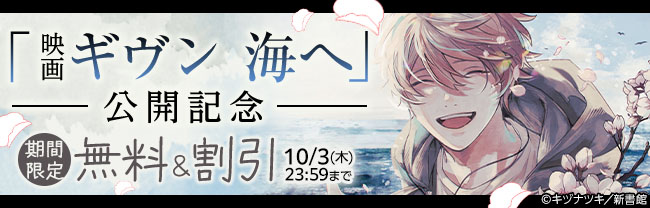 「映画 ギヴン 海へ」
公開記念
期間限定 無料&割引 10/3(木) 23:59まで
©キヅナツキ/新書館